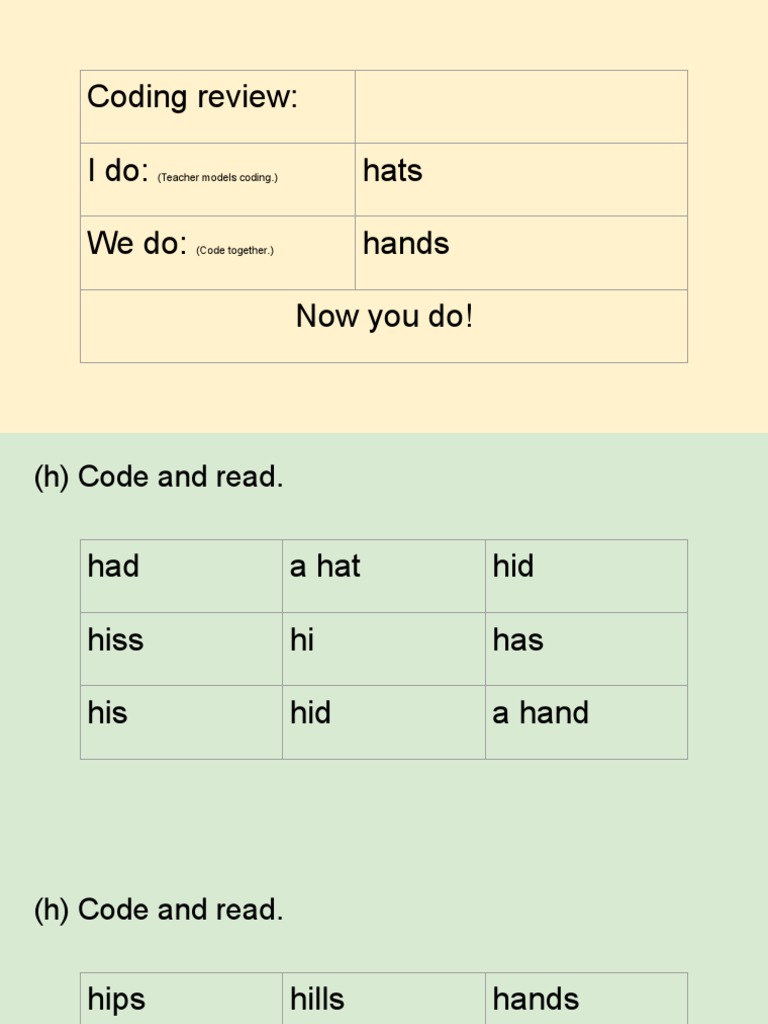 | Coding review: | |
|---|---|
| I do: (Teacher models coding.) | hats |
| We do: (Code together.) | hands |
| Now you do! | |

(h) Code and read.

| had | a hat | hid |
|---|---|---|
| hiss | hi | has |
| his | hid | a hand |

(h) Code and read.

| hips | hills | hands |
|---|---|---|